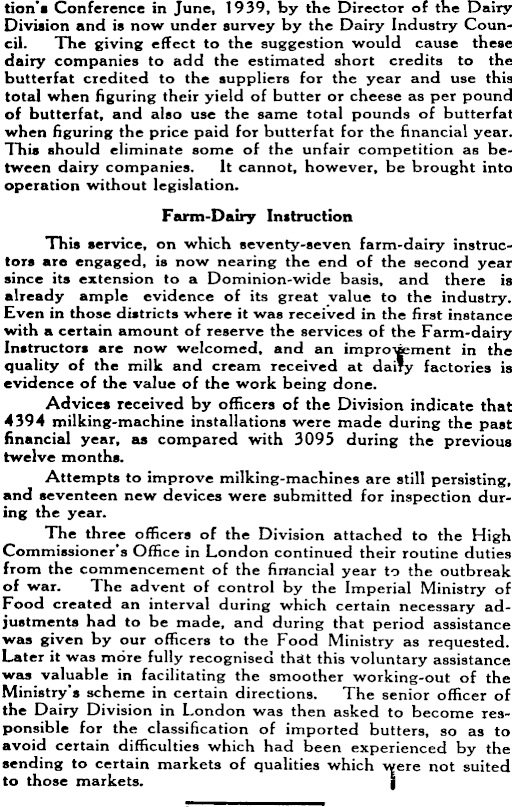 tion's Conference in June, 1939, by the Director of the Dairy Division and is now under survey by the Dairy Industry Council. The giving effect to the suggestion would cause these dairy companies to add the estimated short credits to the butterfat credited to the suppliers for the year and use this total when figuring their yield of butter or cheese as per pound of butterfat, and also use the same total pounds of butterfat when figuring the price paid for butterfat for the financial year. This should eliminate some of the unfair competition as between dairy companies. It cannot, however, be brought into operation without legislation.

Farm-Dairy Instruction

This service, on which seventy-seven farm-dairy instructors are engaged, is now nearing the end of the second year since its extension to a Dominion-wide basis, and there is already ample evidence of its great value to the industry. Even in those districts where it was received in the first instance with a certain amount of reserve the services of the Farm-dairy Instructors are now welcomed, and an improvement in the quality of the milk and cream received at dairy factories is evidence of the value of the work being done.

Advices received by officers of the Division indicate that 4394 milking-machine installations were made during the past financial year, as compared with 3095 during the previous twelve months.

Attempts to improve milking-machines are still persisting, and seventeen new devices were submitted for inspection during the year.

The three officers of the Division attached to the High Commissioner's Office in London continued their routine duties from the commencement of the financial year to the outbreak of war. The advent of control by the Imperial Ministry of Food created an interval during which certain necessary adjustments had to be made, and during that period assistance was given by our officers to the Food Ministry as requested. Later it was more fully recognised that this voluntary assistance was valuable in facilitating the smoother working-out of the Ministry's scheme in certain directions. The senior officer of the Dairy Division in London was then asked to become responsible for the classification of imported butters, so as to avoid certain difficulties which had been experienced by the sending to certain markets of qualities which were not suited to those markets.